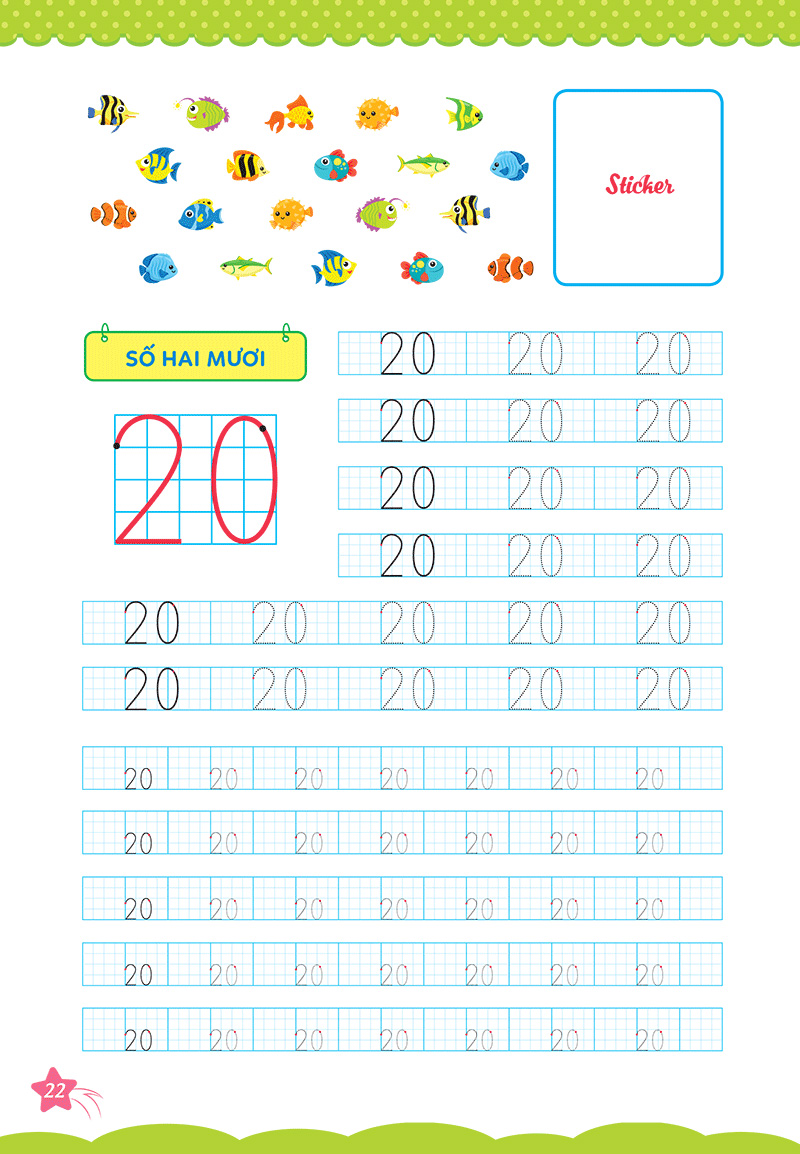 Sticker

SỐ HAI MƯƠI

20

20 20 20
20 20 20
20 20 20
20 20 20

20 20 20 20 20
20 20 20 20 20

20 20 20 20 20 20 20
20 20 20 20 20 20 20
20 20 20 20 20 20 20
20 20 20 20 20 20 20
20 20 20 20 20 20 20

22